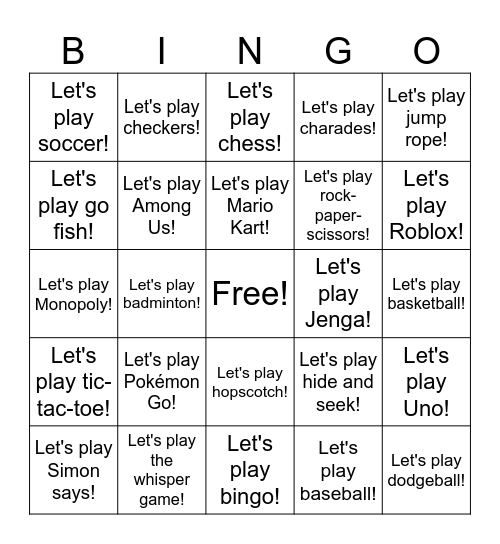 | B | I | N | G | O |
|---|---|---|---|---|
| Let's play soccer! | Let's play checkers! | Let's play chess! | Let's play charades! | Let's play jump rope! |
| Let's play go fish! | Let's play Among Us! | Let's play Mario Kart! | Let's play rock-paper-scissors! | Let's play Roblox! |
| Let's play Monopoly! | Let's play badminton! | Free! | Let's play Jenga! | Let's play basketball! |
| Let's play tic-tac-toe! | Let's play Pokémon Go! | Let's play hopscotch! | Let's play hide and seek! | Let's play Uno! |
| Let's play Simon says! | Let's play the whisper game! | Let's play bingo! | Let's play baseball! | Let's play dodgeball! |